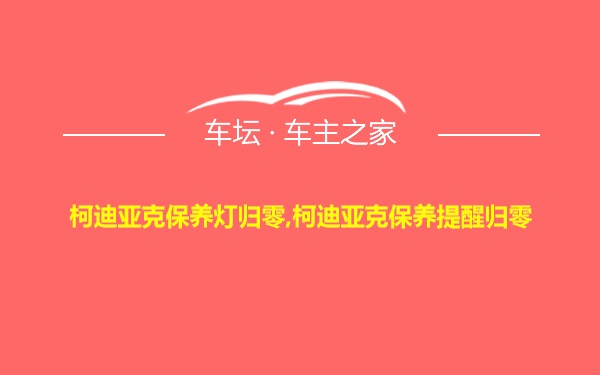 车坛 · 车主之家

柯迪亚克保养灯归零,柯迪亚克保养提醒归零